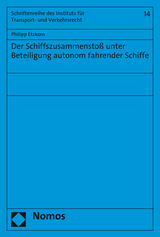 Schriftenreihe des Instituts für Transport- und Verkehrsrecht

14

Philipp Etzkorn

Der Schiffszusammenstoß unter Beteiligung autonom fahrender Schiffe

Nomos